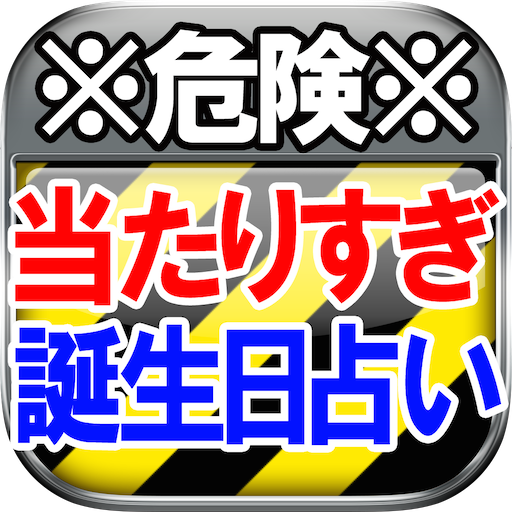 ※危険※
当たりすぎ
誕生日占い